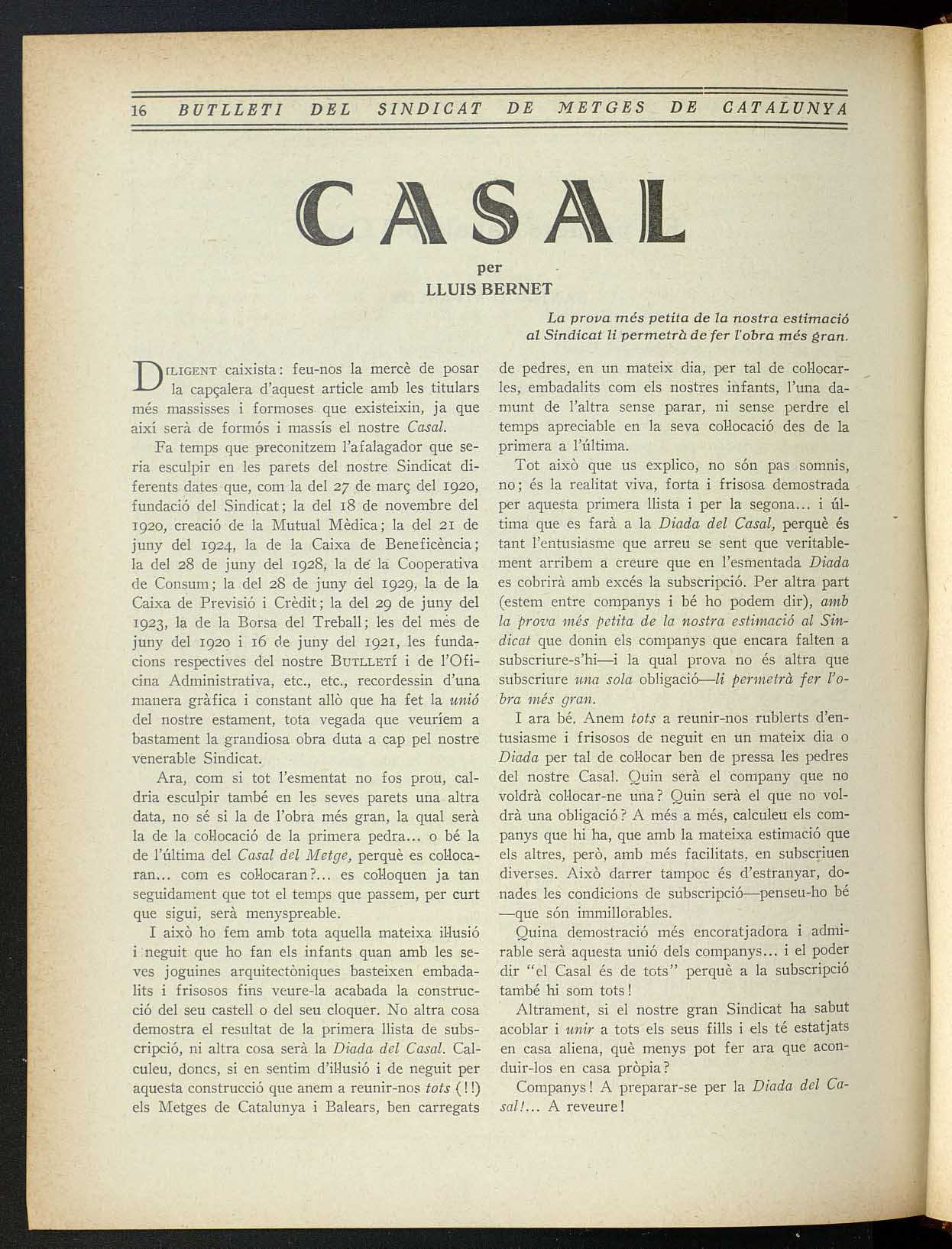 16 BUTLLETI DEL SINDICAT DE METGES DE CATALUNYA

CASAL

per
LLUIS BERNET

La prova més petita de la nostra estimació al Sindicat li permetrà de fer l'obra més gran.

DILIGENT caixista: feu-nos la mercè de posar la capçalera d'aquest article amb les titulars més massisses i formoses que existeixin, ja que així serà de formós i massís el nostre Casal.

Fa temps que preconitzem l'afalagador que seria esculpir en les parets del nostre Sindicat diferents dates que, com la del 27 de març del 1920, fundació del Sindicat; la del 18 de novembre del 1920, creació de la Mutual Mèdica; la del 21 de juny del 1924, la de la Caixa de Beneficència; la del 28 de juny del 1928, la de la Cooperativa de Consum; la del 28 de juny del 1929, la de la Caixa de Previsió i Crèdit; la del 29 de juny del 1923, la de la Borsa del Treball; les del mes de juny del 1920 i 16 de juny del 1921, les fundacions respectives del nostre BUTLLETÍ i de l'Oficina Administrativa, etc., etc., recordessin d'una manera gràfica i constant allò que ha fet la unió del nostre estament, tota vegada que veuríem a bastament la grandiosa obra duta a cap pel nostre venerable Sindicat.

Ara, com si tot l'esmentat no fos prou, caldria esculpir també en les seves parets una altra data, no sé si la de l'obra més gran, la qual serà la de la col·locació de la primera pedra... o bé la de l'última del Casal del Metge, perquè es col·locaran... com es col·locaran?... es col·loquen ja tan seguidament que tot el temps que passem, per curt que sigui, serà menyspreable.

I això ho fem amb tota aquella mateixa il·lusió i neguit que ho fan els infants quan amb les seves joguines arquitectòniques basteixen embadalits i frisosos fins veure-la acabada la construcció del seu castell o del seu cloquer. No altra cosa demostra el resultat de la primera llista de subscripció, ni altra cosa serà la Diada del Casal. Calculeu, doncs, si en sentim d'il·lusió i de neguit per aquesta construcció que anem a reunir-nos tots (!!) els Metges de Catalunya i Balears, ben carregats de pedres, en un mateix dia, per tal de col·locar-les, embadalits com els nostres infants, l'una damunt de l'altra sense parar, ni sense perdre el temps apreciable en la seva col·locació des de la primera a l'última.

Tot això que us explico, no són pas somnis, no; és la realitat viva, forta i frisosa demostrada per aquesta primera llista i per la segona... i última que es farà a la Diada del Casal, perquè és tant l'entusiasme que arreu se sent que veritablement arribem a creure que en l'esmentada Diada es cobrirà amb excés la subscripció. Per altra part (estem entre companys i bé ho podem dir), amb la prova més petita de la nostra estimació al Sindicat que donin els companys que encara falten a subscriure-s'hi—i la qual prova no és altra que subscriure una sola obligació—li permetrà fer l'obra més gran.

I ara bé. Anem tots a reunir-nos rublerts d'entusiasme i frisosos de neguit en un mateix dia o Diada per tal de col·locar ben de pressa les pedres del nostre Casal. Quin serà el company que no voldrà col·locar-ne una? Quin serà el que no voldrà una obligació? A més a més, calculeu els companys que hi ha, que amb la mateixa estimació que els altres, però, amb més facilitats, en subscriuen diverses. Això darrer tampoc és d'estranyar, donades les condicions de subscripció—penseu-ho bé—que són immillorables.

Quina demostració més encoratjadora i admirable serà aquesta unió dels companys... i el poder dir "el Casal és de tots" perquè a la subscripció també hi som tots!

Altrament, si el nostre gran Sindicat ha sabut acoblar i unir a tots els seus fills i els té estatjats en casa aliena, què menys pot fer ara que aconduir-los en casa pròpia?

Companys! A preparar-se per la Diada del Casal!... A reveure!